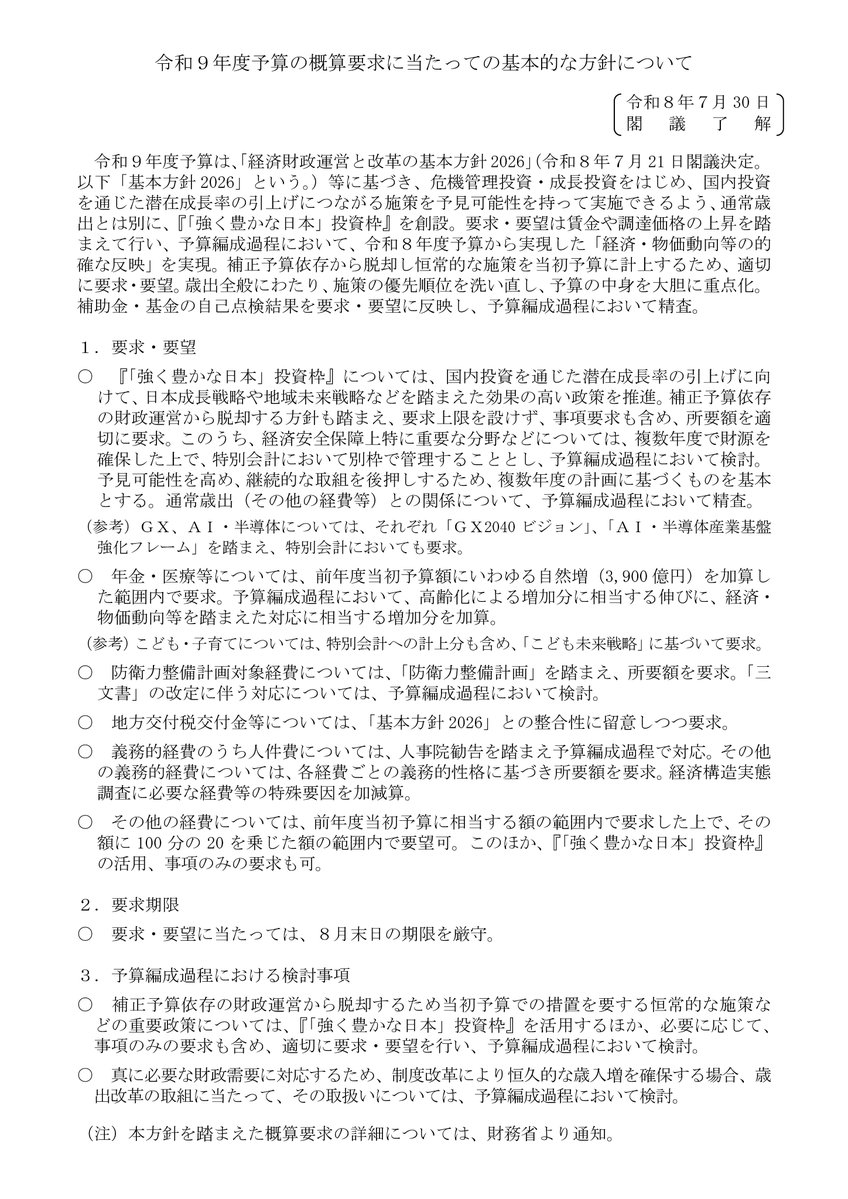 令和９年度予算の概算要求に当たっての基本的な方針について

令和８年７月30日
閣議了解

令和９年度予算は、「経済財政運営と改革の基本方針2026」（令和８年７月21日閣議決定。以下「基本方針2026」という。）等に基づき、危機管理投資・成長投資をはじめ、国内投資を通じた潜在成長率の引上げにつながる施策を予見可能性を持って実施できるよう、通常歳出とは別に、『「強く豊かな日本」投資枠』を創設。要求・要望は賃金や調達価格の上昇を踏まえて行い、予算編成過程において、令和８年度予算から実現した「経済・物価動向等の的確な反映」を実現。補正予算依存から脱却し恒常的な施策を当初予算に計上するため、適切に要求・要望。歳出全般にわたり、施策の優先順位を洗い直し、予算の中身を大胆に重点化。補助金・基金の自己点検結果を要求・要望に反映し、予算編成過程において精査。

１．要求・要望

○ 『「強く豊かな日本」投資枠』については、国内投資を通じた潜在成長率の引上げに向けて、日本成長戦略や地域未来戦略などを踏まえた効果の高い政策を推進。補正予算依存の財政運営から脱却する方針も踏まえ、要求上限を設けず、事項要求も含め、所要額を適切に要求。このうち、経済安全保障上特に重要な分野などについては、複数年度で財源を確保した上で、特別会計において別枠で管理することとし、予算編成過程において検討。予見可能性を高め、継続的な取組を後押しするため、複数年度の計画に基づくものを基本とする。通常歳出（その他の経費等）との関係について、予算編成過程において精査。

（参考）ＧＸ、ＡＩ・半導体については、それぞれ「ＧＸ2040ビジョン」、「ＡＩ・半導体産業基盤強化フレーム」を踏まえ、特別会計においても要求。

○ 年金・医療等については、前年度当初予算額にいわゆる自然増（3,900億円）を加算した範囲内で要求。予算編成過程において、高齢化による増加分に相当する伸びに、経済・物価動向等を踏まえた対応に相当する増加分を加算。

（参考）こども・子育てについては、特別会計への計上分も含め、「こども未来戦略」に基づいて要求。

○ 防衛力整備計画対象経費については、「防衛力整備計画」を踏まえ、所要額を要求。「三文書」の改定に伴う対応については、予算編成過程において検討。

○ 地方交付税交付金等については、「基本方針2026」との整合性に留意しつつ要求。

○ 義務的経費のうち人件費については、人事院勧告を踏まえ予算編成過程で対応。その他の義務的経費については、各経費ごとの義務的性格に基づき所要額を要求。経済構造実態調査に必要な経費等の特殊要因を加減算。

○ その他の経費については、前年度当初予算に相当する額の範囲内で要求した上で、その額に100分の20を乗じた額の範囲内で要望可。このほか、『「強く豊かな日本」投資枠』の活用、事項のみの要求も可。

２．要求期限

○ 要求・要望に当たっては、８月末日の期限を厳守。

３．予算編成過程における検討事項

○ 補正予算依存の財政運営から脱却するため当初予算での措置を要する恒常的な施策などの重要政策については、『「強く豊かな日本」投資枠』を活用するほか、必要に応じて、事項のみの要求も含め、適切に要求・要望を行い、予算編成過程において検討。

○ 真に必要な財政需要に対応するため、制度改革により恒久的な歳入増を確保する場合、歳出改革の取組に当たって、その取扱いについては、予算編成過程において検討。

（注）本方針を踏まえた概算要求の詳細については、財務省より通知。